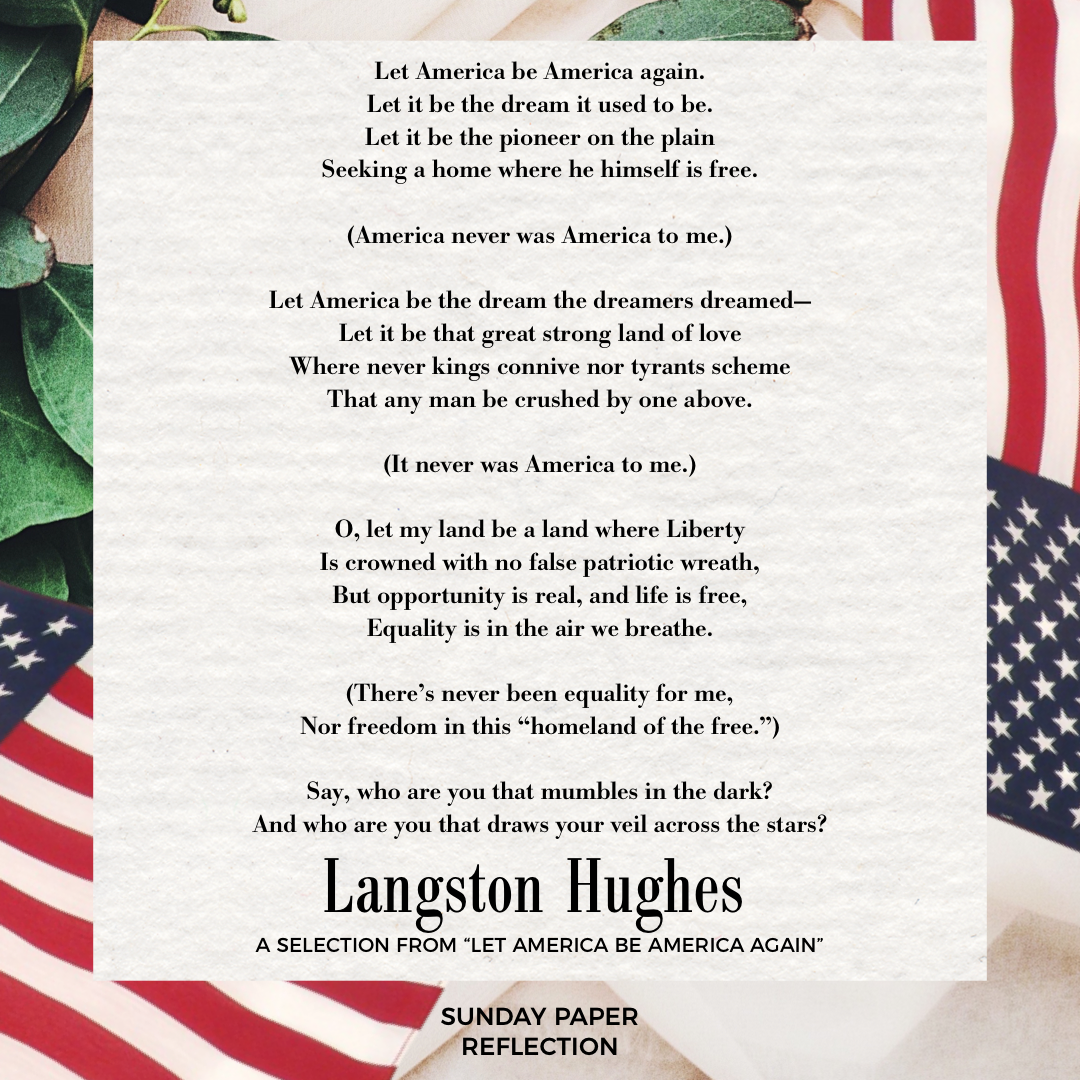 Let America be America again.
Let it be the dream it used to be.
Let it be the pioneer on the plain
Seeking a home where he himself is free.

(America never was America to me.)

Let America be the dream the dreamers dreamed—
Let it be that great strong land of love
Where never kings connive nor tyrants scheme
That any man be crushed by one above.

(It never was America to me.)

O, let my land be a land where Liberty
Is crowned with no false patriotic wreath,
But opportunity is real, and life is free,
Equality is in the air we breathe.

(There's never been equality for me,
Nor freedom in this "homeland of the free.")

Say, who are you that mumbles in the dark?
And who are you that draws your veil across the stars?

Langston Hughes
A SELECTION FROM "LET AMERICA BE AMERICA AGAIN"

SUNDAY PAPER
REFLECTION